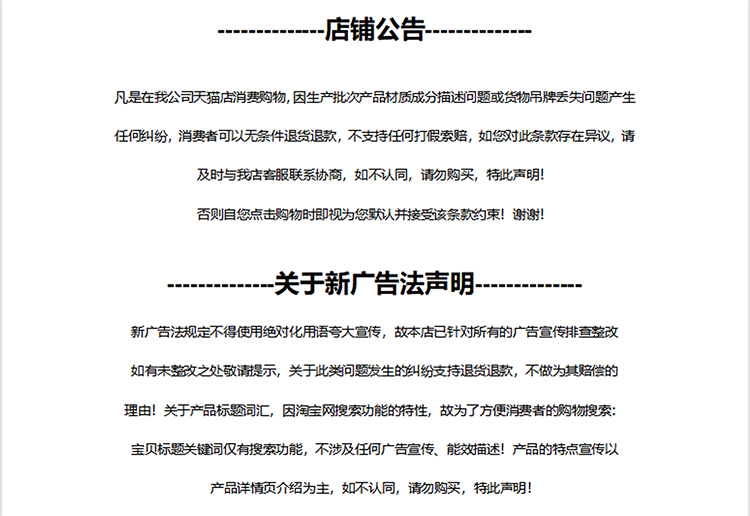 --------------店铺公告--------------

凡是在我公司天猫店消费购物，因生产批次产品材质成分描述问题或货物吊牌丢失问题产生任何纠纷，消费者可以无条件退货退款，不支持任何打假索赔，如您对此条款存在异议，请及时与我店客服联系协商，如不认同，请勿购买，特此声明！

否则自您点击购物时即视为您默认并接受该条款约束！谢谢！

--------------关于新广告法声明--------------

新广告法规定不得使用绝对化用语夸大宣传，故本店已针对所有的广告宣传排查整改如有未整改之处敬请提示，关于此类问题发生的纠纷支持退货退款，不做为其赔偿的理由！关于产品标题词汇，因淘宝网搜索功能的特性，故为了方便消费者的购物搜索：宝贝标题关键词仅有搜索功能，不涉及任何广告宣传、能效描述！产品的特点宣传以产品详情页介绍为主，如不认同，请勿购买，特此声明！